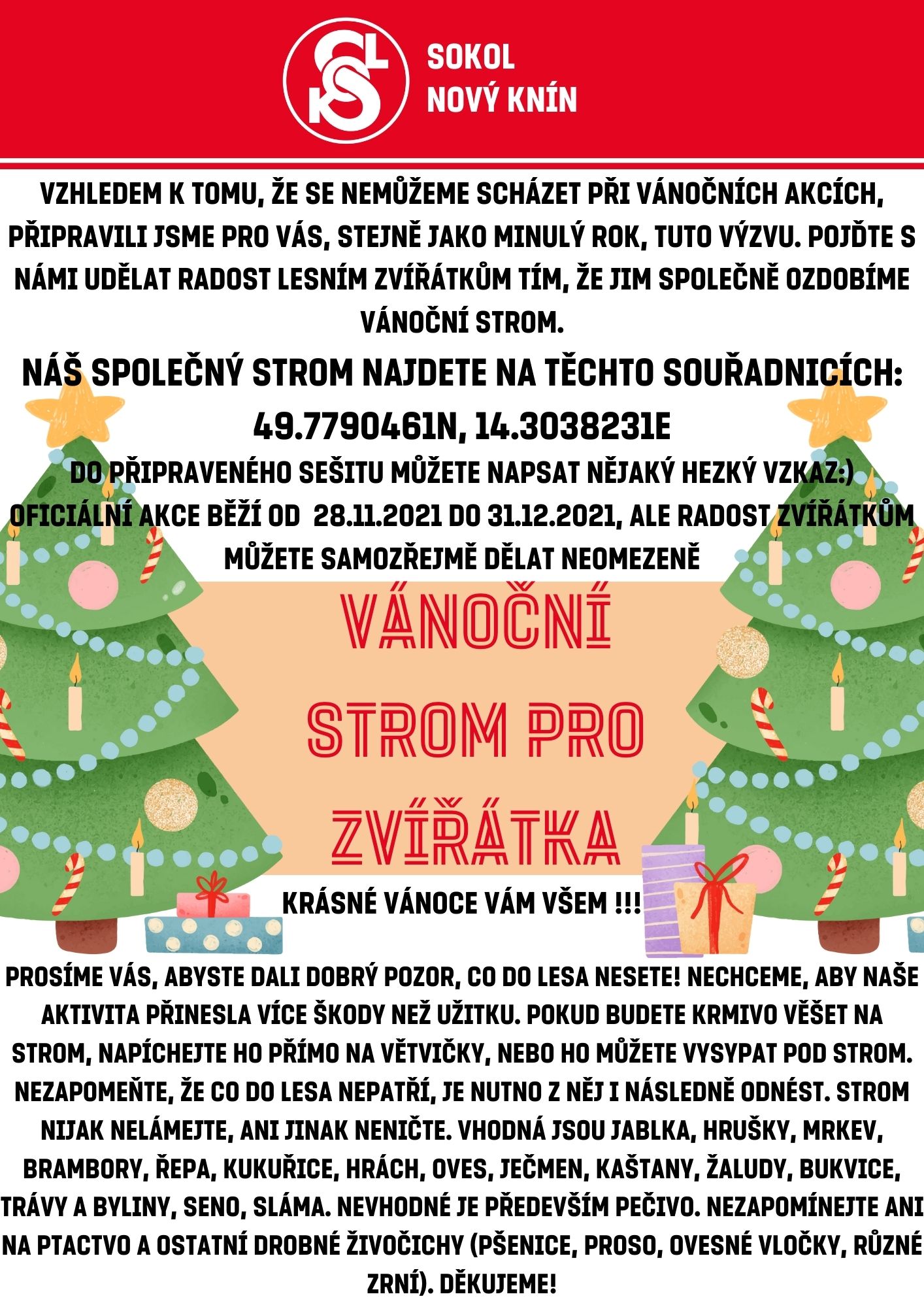 SOKOL
NOVÝ KNÍN

VZHLEDEM K TOMU, ŽE SE NEMŮŽEME SCHÁZET PŘI VÁNOČNÍCH AKCÍCH, PŘIPRAVILI JSME PRO VÁS, STEJNĚ JAKO MINULÝ ROK, TUTO VÝZVU. POJĎTE S NÁMI UDĚLAT RADOST LESNÍM ZVÍŘÁTKŮM TÍM, ŽE JIM SPOLEČNĚ OZDOBÍME VÁNOČNÍ STROM.

NÁŠ SPOLEČNÝ STROM NAJDETE NA TĚCHTO SOUŘADNICÍCH:
49.7790461N, 14.3038231E

DO PŘIPRAVENÉHO SEŠITU MŮŽETE NAPSAT NĚJAKÝ HEZKÝ VZKAZ:)
OFICIÁLNÍ AKCE BĚŽÍ OD 28.11.2021 DO 31.12.2021, ALE RADOST ZVÍŘÁTKŮM MŮŽETE SAMOZŘEJMĚ DĚLAT NEOMEZENĚ

VÁNOČNÍ STROM PRO ZVÍŘÁTKA

KRÁSNÉ VÁNOCE VÁM VŠEM !!!

PROSÍME VÁS, ABYSTE DALI DOBRÝ POZOR, CO DO LESA NESETE! NECHCEME, ABY NAŠE AKTIVITA PŘINESLA VÍCE ŠKODY NEŽ UŽITKU. POKUD BUDETE KRMIVO VĚŠET NA STROM, NAPÍCHEJTE HO PŘÍMO NA VĚTVIČKY, NEBO HO MŮŽETE VYSYPAT POD STROM. NEZAPOMEŇTE, ŽE CO DO LESA NEPATŘÍ, JE NUTNO Z NĚJ I NÁSLEDNĚ ODNÉST. STROM NIJAK NELÁMEJTE, ANI JINAK NENIČTE. VHODNÁ JSOU JABLKA, HRUŠKY, MRKEV, BRAMBORY, ŘEPA, KUKUŘICE, HRÁCH, OVES, JEČMEN, KAŠTANY, ŽALUDY, BUKVICE, TRÁVY A BYLINY, SENO, SLÁMA. NEVHODNÉ JE PŘEDEVŠÍM PEČIVO. NEZAPOMÍNEJTE ANI NA PTACTVO A OSTATNÍ DROBNÉ ŽIVOČICHY (PŠENICE, PROSO, OVESNÉ VLOČKY, RŮZNÉ ZRNÍ). DĚKUJEME!